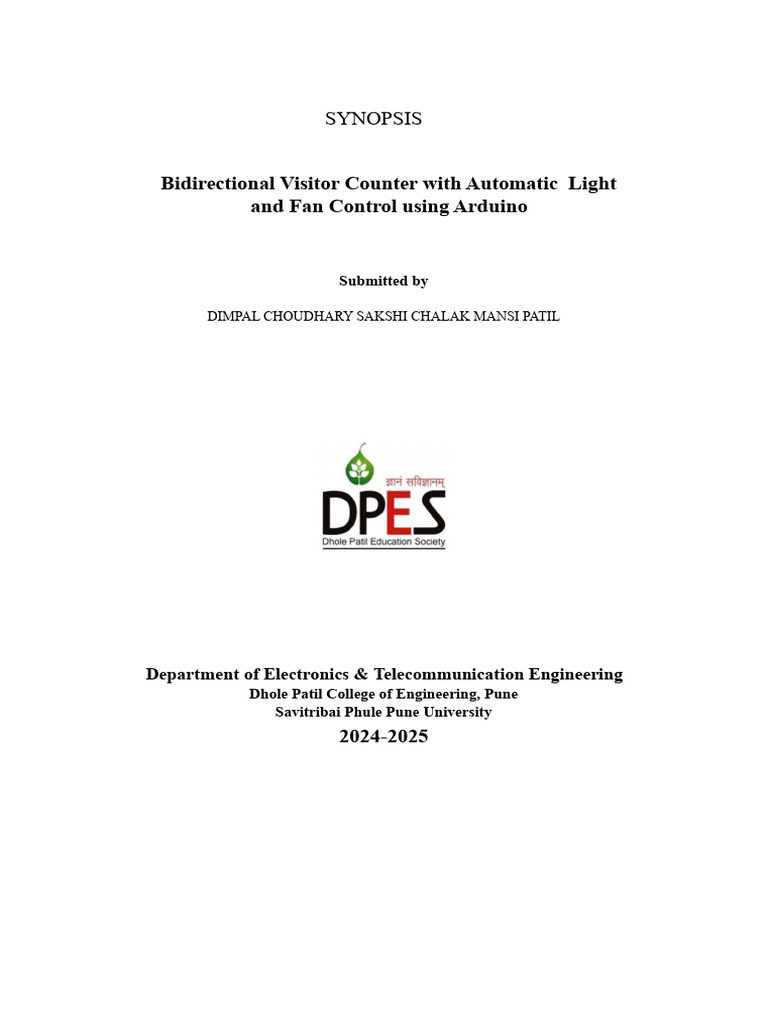 SYNOPSIS

Bidirectional Visitor Counter with Automatic Light and Fan Control using Arduino

Submitted by

DIMPAL CHOUDHARY SAKSHI CHALAK MANSI PATIL

ज्ञानं सविज्ञानम्

DPES

Dhole Patil Education Society

Department of Electronics & Telecommunication Engineering
Dhole Patil College of Engineering, Pune
Savitribai Phule Pune University
2024-2025